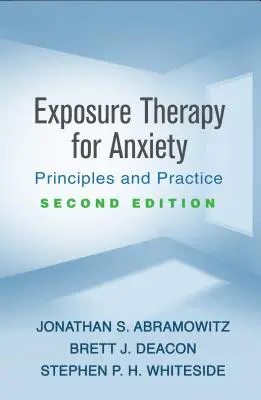 Exposure Therapy for Anxiety

Principles and Practice

SECOND EDITION

JONATHAN S. ABRAMOWITZ
BRETT J. DEACON
STEPHEN P. H. WHITESIDE